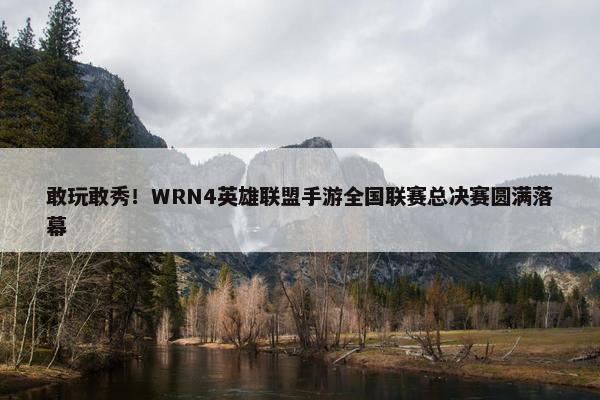 敢玩敢秀！WRN4英雄联盟手游全国联赛总决赛圆满落幕